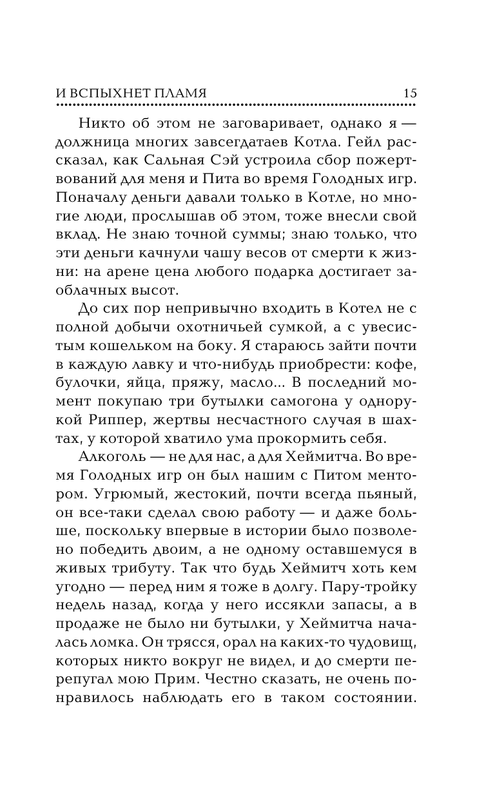 И ВСПЫХНЕТ ПЛАМЯ 15

Никто об этом не заговаривает, однако я — должница многих завсегдатаев Котла. Гейл рассказал, как Сальная Сэй устроила сбор пожертвований для меня и Пита во время Голодных игр. Поначалу деньги давали только в Котле, но многие люди, прослышав об этом, тоже внесли свой вклад. Не знаю точной суммы; знаю только, что эти деньги качнули чашу весов от смерти к жизни: на арене цена любого подарка достигает заоблачных высот.

До сих пор непривычно входить в Котел не с полной добычи охотничьей сумкой, а с увесистым кошельком на боку. Я стараюсь зайти почти в каждую лавку и что-нибудь приобрести: кофе, булочки, яйца, пряжу, масло... В последний момент покупаю три бутылки самогона у однорукой Риппер, жертвы несчастного случая в шахтах, у которой хватило ума прокормить себя.

Алкоголь — не для нас, а для Хеймитча. Во время Голодных игр он был нашим с Питом ментором. Угрюмый, жестокий, почти всегда пьяный, он все-таки сделал свою работу — и даже больше, поскольку впервые в истории было позволено победить двоим, а не одному оставшемуся в живых трибуту. Так что будь Хеймитч хоть кем угодно — перед ним я тоже в долгу. Пару-тройку недель назад, когда у него иссякли запасы, а в продаже не было ни бутылки, у Хеймитча началась ломка. Он трясся, орал на каких-то чудовищ, которых никто вокруг не видел, и до смерти перепугал мою Прим. Честно сказать, не очень понравилось наблюдать его в таком состоянии.